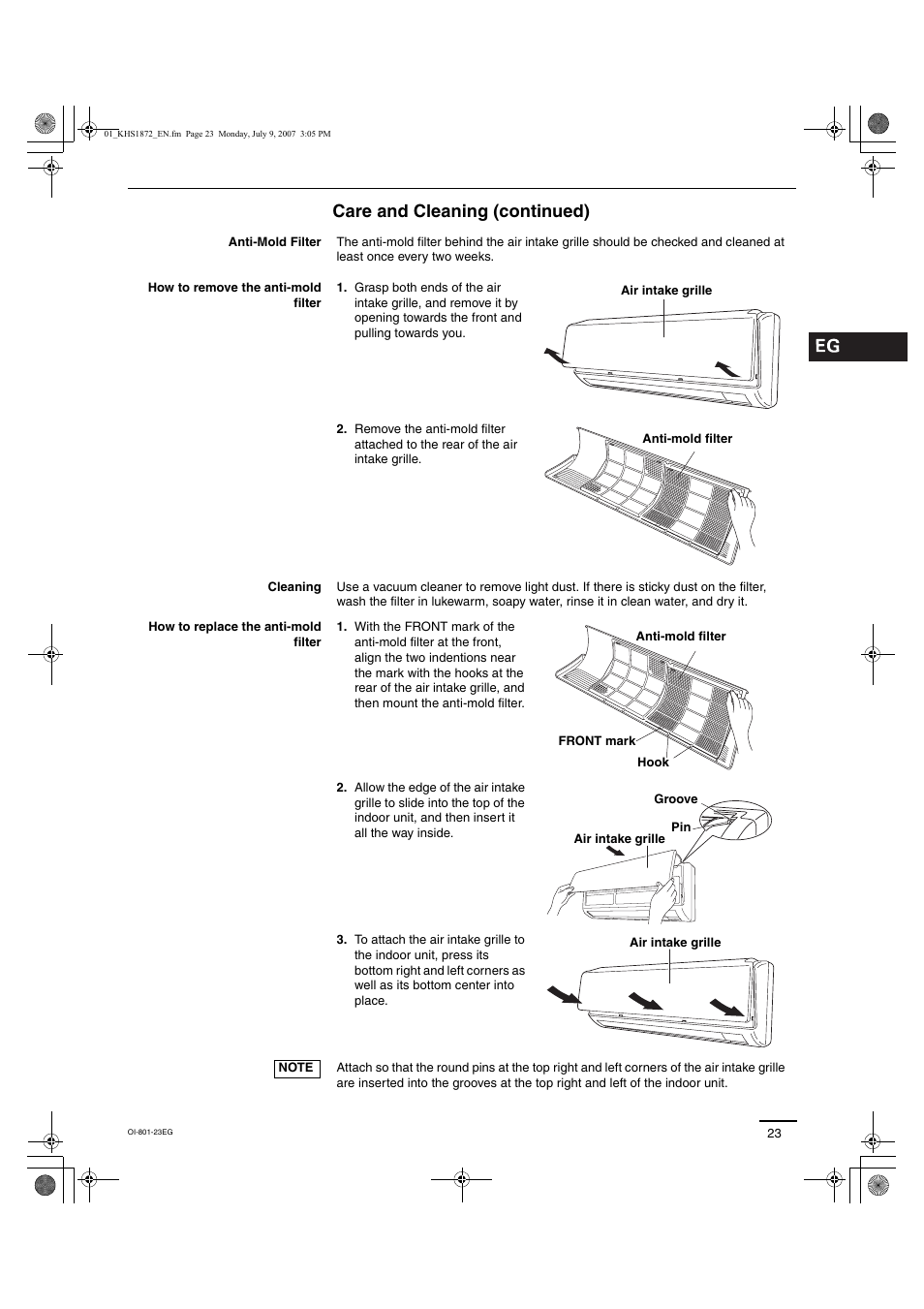 01_KHS1872_EN.fm Page 23 Monday, July 9, 2007 3:05 PM

Care and Cleaning (continued)

EG

Anti-Mold Filter

The anti-mold filter behind the air intake grille should be checked and cleaned at least once every two weeks.

How to remove the anti-mold filter

1. Grasp both ends of the air intake grille, and remove it by opening towards the front and pulling towards you.

Air intake grille

2. Remove the anti-mold filter attached to the rear of the air intake grille.

Anti-mold filter

Cleaning

Use a vacuum cleaner to remove light dust. If there is sticky dust on the filter, wash the filter in lukewarm, soapy water, rinse it in clean water, and dry it.

How to replace the anti-mold filter

1. With the FRONT mark of the anti-mold filter at the front, align the two indentions near the mark with the hooks at the rear of the air intake grille, and then mount the anti-mold filter.

Anti-mold filter

FRONT mark

Hook

2. Allow the edge of the air intake grille to slide into the top of the indoor unit, and then insert it all the way inside.

Groove

Pin

Air intake grille

3. To attach the air intake grille to the indoor unit, press its bottom right and left corners as well as its bottom center into place.

Air intake grille

NOTE

Attach so that the round pins at the top right and left corners of the air intake grille are inserted into the grooves at the top right and left of the indoor unit.

OI-801-23EG

23